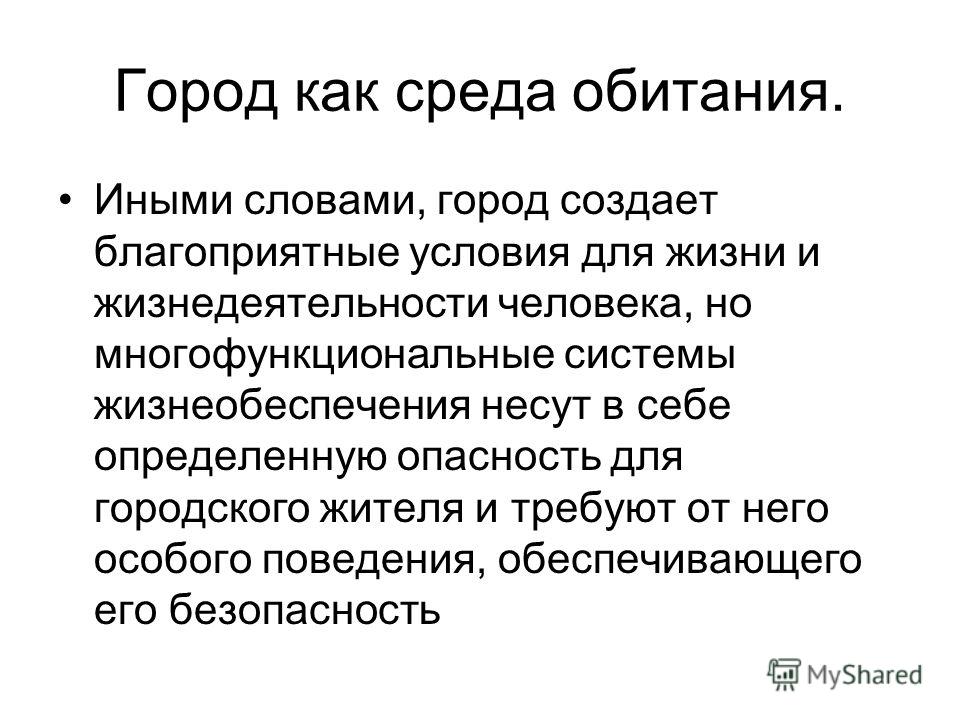 Город как среда обитания.

• Иными словами, город создает благоприятные условия для жизни и жизнедеятельности человека, но многофункциональные системы жизнеобеспечения несут в себе определенную опасность для городского жителя и требуют от него особого поведения, обеспечивающего его безопасность

MyShared